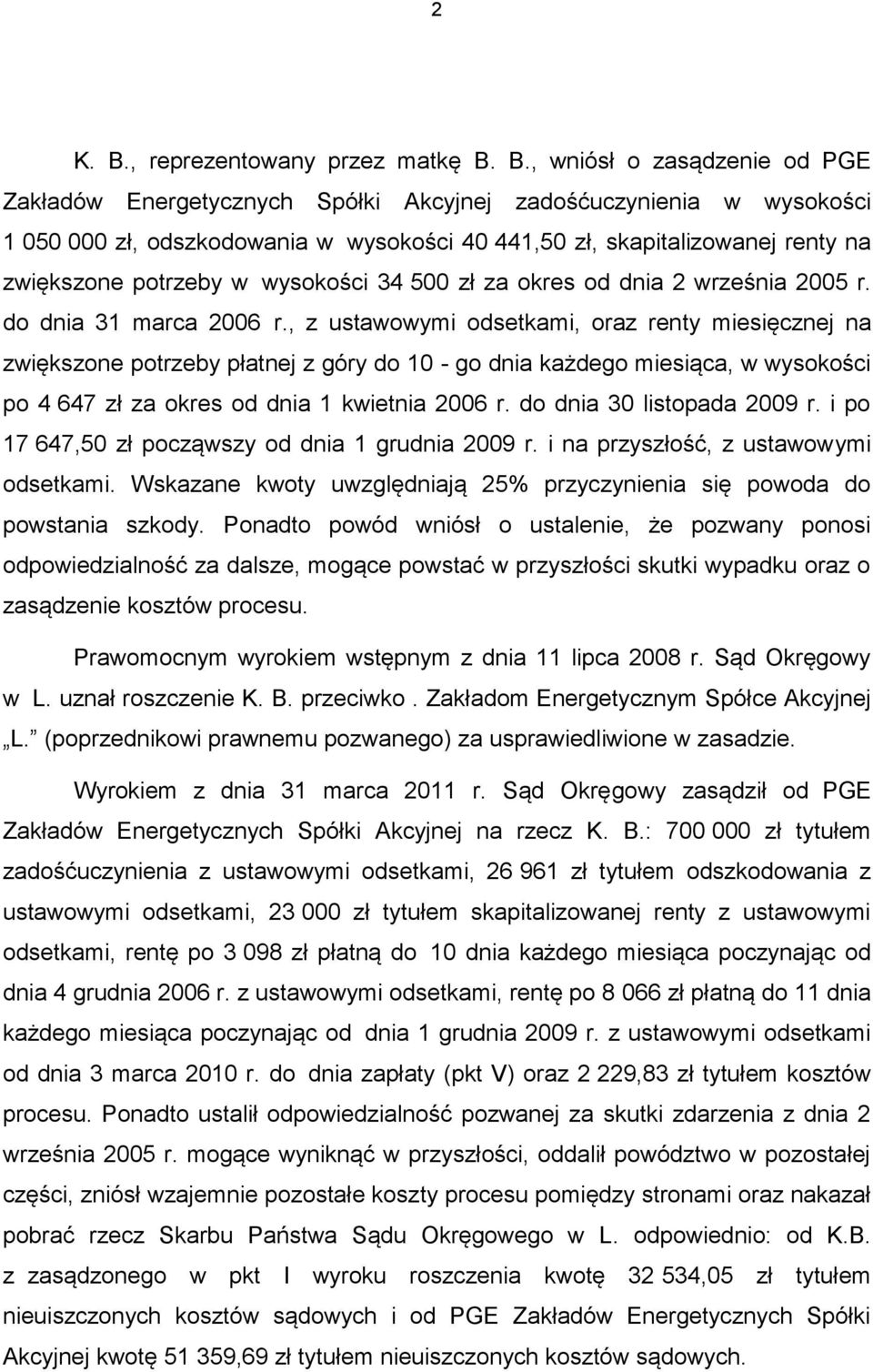 2

K. B., reprezentowany przez matkę B. B., wniósł o zasądzenie od PGE Zakładów Energetycznych Spółki Akcyjnej zadośćuczynienia w wysokości 1 050 000 zł, odszkodowania w wysokości 40 441,50 zł, skapitalizowanej renty na zwiększone potrzeby w wysokości 34 500 zł za okres od dnia 2 września 2005 r. do dnia 31 marca 2006 r., z ustawowymi odsetkami, oraz renty miesięcznej na zwiększone potrzeby płatnej z góry do 10 - go dnia każdego miesiąca, w wysokości po 4 647 zł za okres od dnia 1 kwietnia 2006 r. do dnia 30 listopada 2009 r. i po 17 647,50 zł począwszy od dnia 1 grudnia 2009 r. i na przyszłość, z ustawowymi odsetkami. Wskazane kwoty uwzględniają 25% przyczynienia się powoda do powstania szkody. Ponadto powód wniósł o ustalenie, że pozwany ponosi odpowiedzialność za dalsze, mogące powstać w przyszłości skutki wypadku oraz o zasądzenie kosztów procesu.

Prawomocnym wyrokiem wstępnym z dnia 11 lipca 2008 r. Sąd Okręgowy w L. uznał roszczenie K. B. przeciwko . Zakładom Energetycznym Spółce Akcyjnej „L.” (poprzednikowi prawnemu pozwanego) za usprawiedliwione w zasadzie.

Wyrokiem z dnia 31 marca 2011 r. Sąd Okręgowy zasądził od PGE Zakładów Energetycznych Spółki Akcyjnej na rzecz K. B.: 700 000 zł tytułem zadośćuczynienia z ustawowymi odsetkami, 26 961 zł tytułem odszkodowania z ustawowymi odsetkami, 23 000 zł tytułem skapitalizowanej renty z ustawowymi odsetkami, rentę po 3 098 zł płatną do 10 dnia każdego miesiąca poczynając od dnia 4 grudnia 2006 r. z ustawowymi odsetkami, rentę po 8 066 zł płatną do 11 dnia każdego miesiąca poczynając od dnia 1 grudnia 2009 r. z ustawowymi odsetkami od dnia 3 marca 2010 r. do dnia zapłaty (pkt V) oraz 2 229,83 zł tytułem kosztów procesu. Ponadto ustalił odpowiedzialność pozwanej za skutki zdarzenia z dnia 2 września 2005 r. mogące wyniknąć w przyszłości, oddalił powództwo w pozostałej części, zniósł wzajemnie pozostałe koszty procesu pomiędzy stronami oraz nakazał pobrać rzecz Skarbu Państwa Sądu Okręgowego w L. odpowiednio: od K.B. z zasądzonego w pkt I wyroku roszczenia kwotę 32 534,05 zł tytułem nieuiszczonych kosztów sądowych i od PGE Zakładów Energetycznych Spółki Akcyjnej kwotę 51 359,69 zł tytułem nieuiszczonych kosztów sądowych.